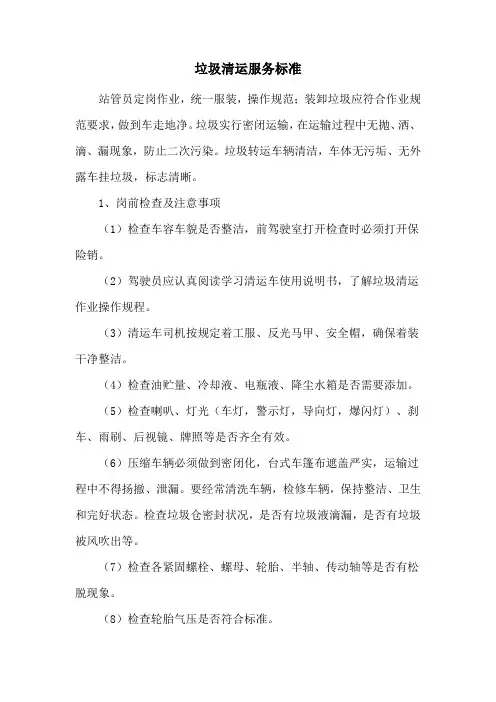 垃圾清运服务标准

站管员定岗作业，统一服装，操作规范；装卸垃圾应符合作业规范要求，做到车走地净。垃圾实行密闭运输，在运输过程中无抛、洒、滴、漏现象，防止二次污染。垃圾转运车辆清洁，车体无污垢、无外露车挂垃圾，标志清晰。

1、岗前检查及注意事项

（1）检查车容车貌是否整洁，前驾驶室打开检查时必须打开保险销。

（2）驾驶员应认真阅读学习清运车使用说明书，了解垃圾清运作业操作规程。

（3）清运车司机按规定着工服、反光马甲、安全帽，确保着装干净整洁。

（4）检查油贮量、冷却液、电瓶液、降尘水箱是否需要添加。

（5）检查喇叭、灯光（车灯，警示灯，导向灯，爆闪灯）、刹车、雨刷、后视镜、牌照等是否齐全有效。

（6）压缩车辆必须做到密闭化，台式车篷布遮盖严实，运输过程中不得扬撒、泄漏。要经常清洗车辆，检修车辆，保持整洁、卫生和完好状态。检查垃圾仓密封状况，是否有垃圾液滴漏，是否有垃圾被风吹出等。

（7）检查各紧固螺栓、螺母、轮胎、半轴、传动轴等是否有松脱现象。

（8）检查轮胎气压是否符合标准。